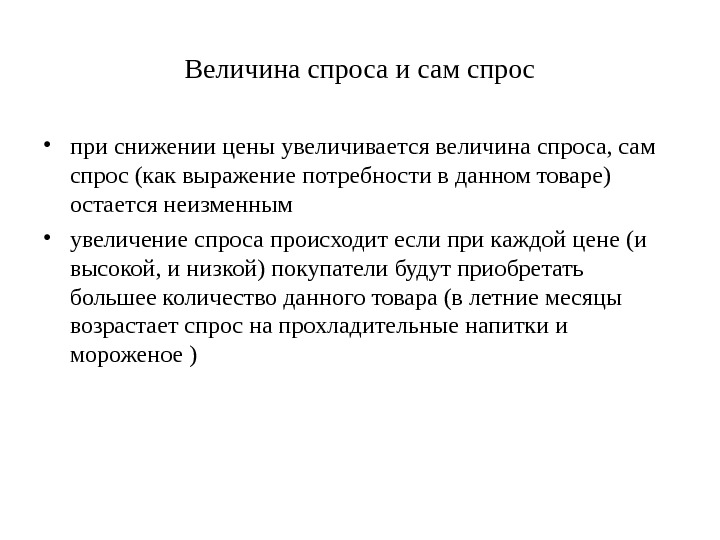 Величина спроса и сам спрос

• при снижении цены увеличивается величина спроса, сам спрос (как выражение потребности в данном товаре) остается неизменным

• увеличение спроса происходит если при каждой цене (и высокой, и низкой) покупатели будут приобретать большее количество данного товара (в летние месяцы возрастает спрос на прохладительные напитки и мороженое )